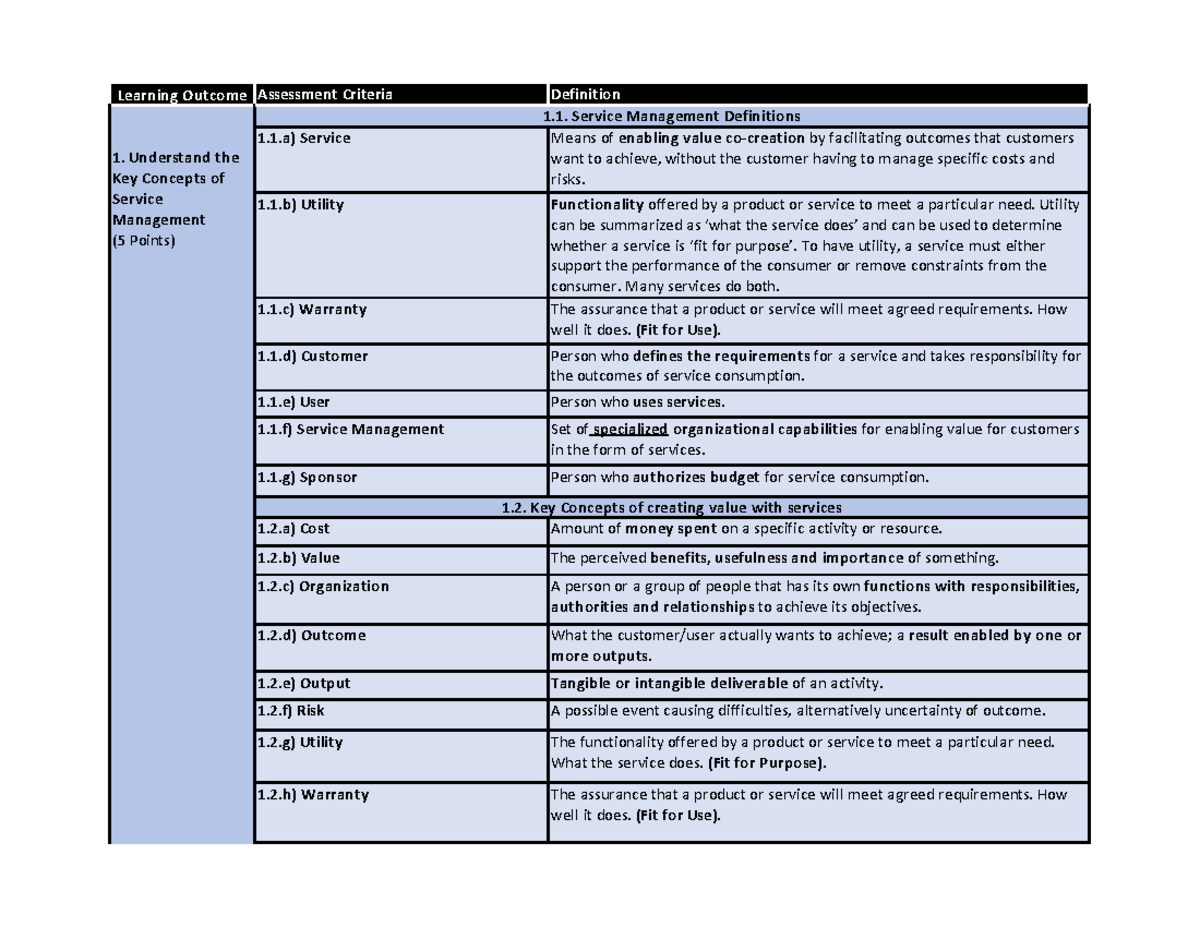 | Learning Outcome | Assessment Criteria | Definition |
|---|---|---|
| 1. Understand the Key Concepts of Service Management (5 Points) | 1.1. Service Management Definitions | |
| | 1.1.a) Service | Means of enabling value co-creation by facilitating outcomes that customers want to achieve, without the customer having to manage specific costs and risks. |
| | 1.1.b) Utility | Functionality offered by a product or service to meet a particular need. Utility can be summarized as 'what the service does' and can be used to determine whether a service is 'fit for purpose'. To have utility, a service must either support the performance of the consumer or remove constraints from the consumer. Many services do both. |
| | 1.1.c) Warranty | The assurance that a product or service will meet agreed requirements. How well it does. (Fit for Use). |
| | 1.1.d) Customer | Person who defines the requirements for a service and takes responsibility for the outcomes of service consumption. |
| | 1.1.e) User | Person who uses services. |
| | 1.1.f) Service Management | Set of specialized organizational capabilities for enabling value for customers in the form of services. |
| | 1.1.g) Sponsor | Person who authorizes budget for service consumption. |
| | 1.2. Key Concepts of creating value with services | |
| | 1.2.a) Cost | Amount of money spent on a specific activity or resource. |
| | 1.2.b) Value | The perceived benefits, usefulness and importance of something. |
| | 1.2.c) Organization | A person or a group of people that has its own functions with responsibilities, authorities and relationships to achieve its objectives. |
| | 1.2.d) Outcome | What the customer/user actually wants to achieve; a result enabled by one or more outputs. |
| | 1.2.e) Output | Tangible or intangible deliverable of an activity. |
| | 1.2.f) Risk | A possible event causing difficulties, alternatively uncertainty of outcome. |
| | 1.2.g) Utility | The functionality offered by a product or service to meet a particular need. What the service does. (Fit for Purpose). |
| | 1.2.h) Warranty | The assurance that a product or service will meet agreed requirements. How well it does. (Fit for Use). |